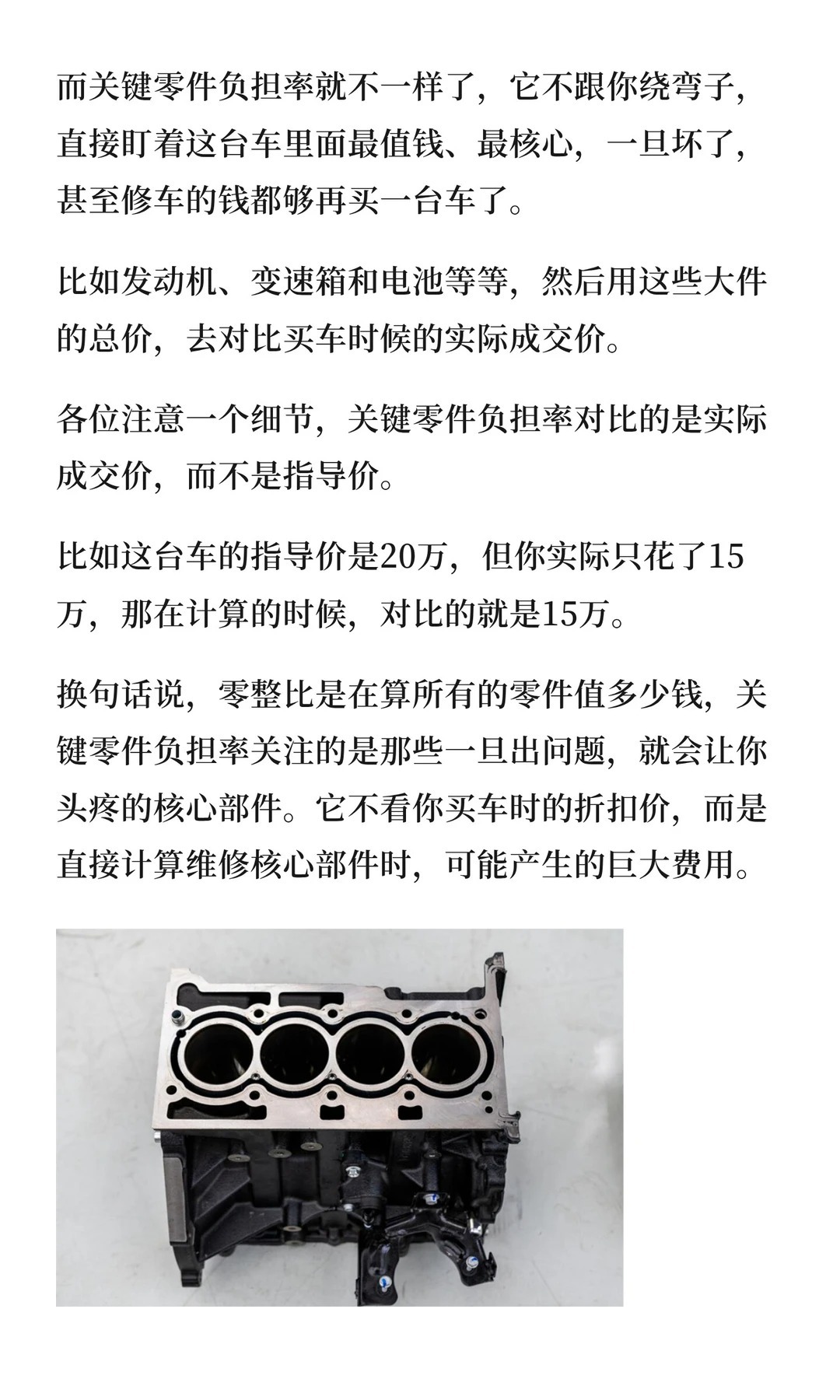 而关键零件负担率就不一样了，它不跟你绕弯子，直接盯着这台车里面最值钱、最核心，一旦坏了，甚至修车的钱都够再买一台车了。

比如发动机、变速箱和电池等等，然后用这些大件的总价，去对比买车时候的实际成交价。

各位注意一个细节，关键零件负担率对比的是实际成交价，而不是指导价。

比如这台车的指导价是20万，但你实际只花了15万，那在计算的时候，对比的就是15万。

换句话说，零整比是在算所有的零件值多少钱，关键零件负担率关注的是那些一旦出问题，就会让你头疼的核心部件。它不看你买车时的折扣价，而是直接计算维修核心部件时，可能产生的巨大费用。